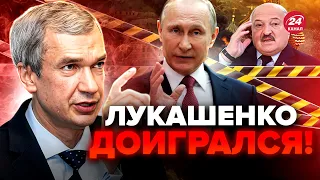 24 КАНАЛ

ЛУКАШЕНКО ДОИГРАЛСЯ!